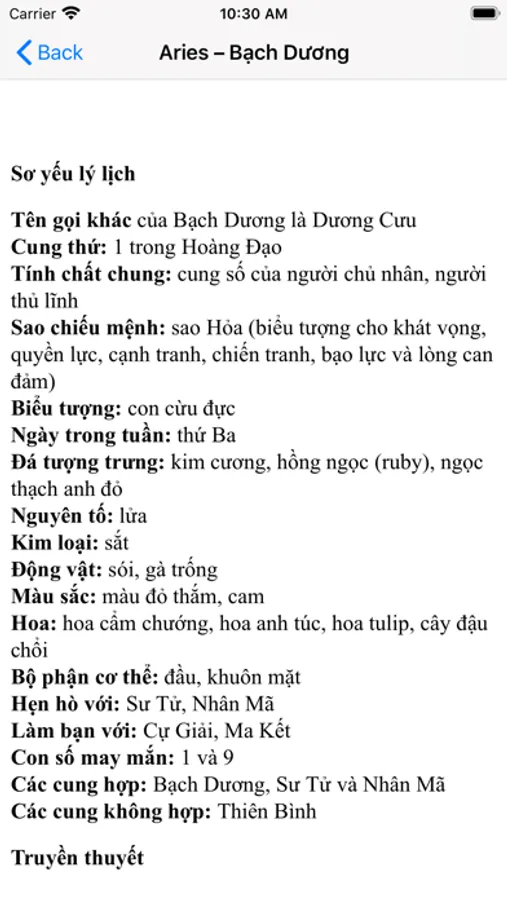 Carrier 10:30 AM

Back Aries – Bạch Dương

Sơ yếu lý lịch

Tên gọi khác của Bạch Dương là Dương Cưu
Cung thứ: 1 trong Hoàng Đạo
Tính chất chung: cung số của người chủ nhân, người thủ lĩnh
Sao chiếu mệnh: sao Hỏa (biểu tượng cho khát vọng, quyền lực, cạnh tranh, chiến tranh, bạo lực và lòng can đảm)
Biểu tượng: con cừu đực
Ngày trong tuần: thứ Ba
Đá tượng trưng: kim cương, hồng ngọc (ruby), ngọc thạch anh đỏ
Nguyên tố: lửa
Kim loại: sắt
Động vật: sói, gà trống
Màu sắc: màu đỏ thắm, cam
Hoa: hoa cẩm chướng, hoa anh túc, hoa tulip, cây đậu chổi
Bộ phận cơ thể: đầu, khuôn mặt
Hẹn hò với: Sư Tử, Nhân Mã
Làm bạn với: Cự Giải, Ma Kết
Con số may mắn: 1 và 9
Các cung hợp: Bạch Dương, Sư Tử và Nhân Mã
Các cung không hợp: Thiên Bình

Truyền thuyết